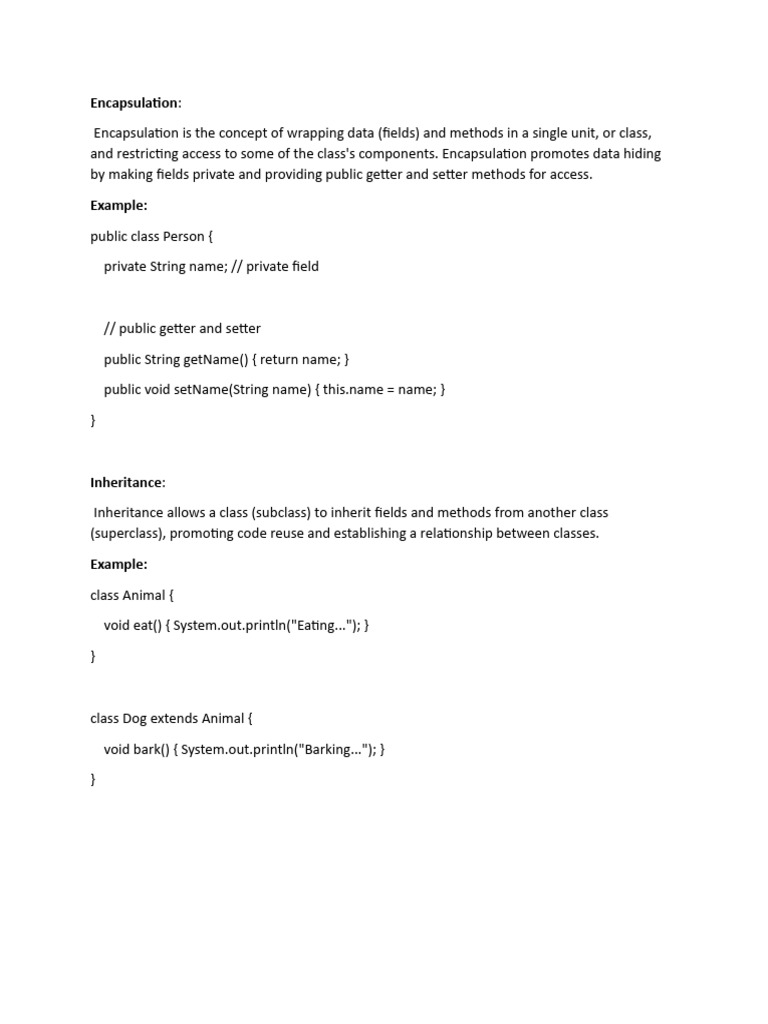 Encapsulation:

Encapsulation is the concept of wrapping data (fields) and methods in a single unit, or class, and restricting access to some of the class's components. Encapsulation promotes data hiding by making fields private and providing public getter and setter methods for access.

Example:

public class Person {

private String name; // private field

// public getter and setter

public String getName() { return name; }

public void setName(String name) { this.name = name; }

}

Inheritance:

Inheritance allows a class (subclass) to inherit fields and methods from another class (superclass), promoting code reuse and establishing a relationship between classes.

Example:

class Animal {

void eat() { System.out.println("Eating..."); }

}

class Dog extends Animal {

void bark() { System.out.println("Barking..."); }

}